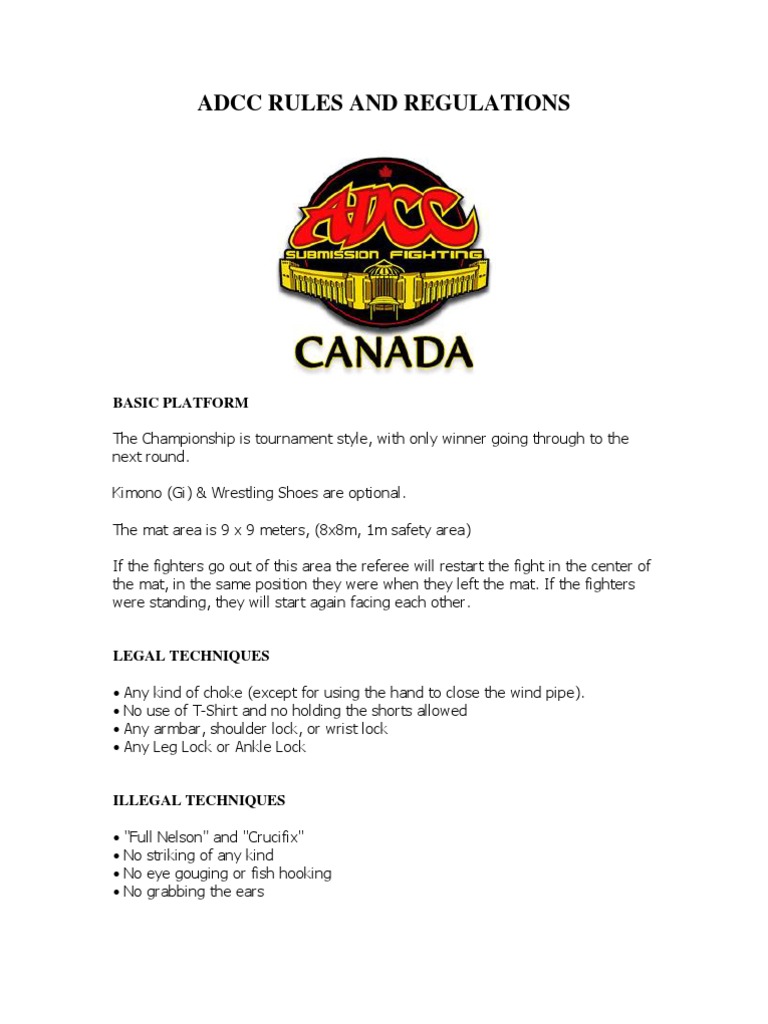 ADCC RULES AND REGULATIONS

ADCC
SUBMISSION FIGHTING
CANADA

BASIC PLATFORM

The Championship is tournament style, with only winner going through to the next round.

Kimono (Gi) & Wrestling Shoes are optional.

The mat area is 9 x 9 meters, (8x8m, 1m safety area)

If the fighters go out of this area the referee will restart the fight in the center of the mat, in the same position they were when they left the mat. If the fighters were standing, they will start again facing each other.

LEGAL TECHNIQUES

• Any kind of choke (except for using the hand to close the wind pipe).
• No use of T-Shirt and no holding the shorts allowed
• Any armbar, shoulder lock, or wrist lock
• Any Leg Lock or Ankle Lock

ILLEGAL TECHNIQUES

• "Full Nelson" and "Crucifix"
• No striking of any kind
• No eye gouging or fish hooking
• No grabbing the ears